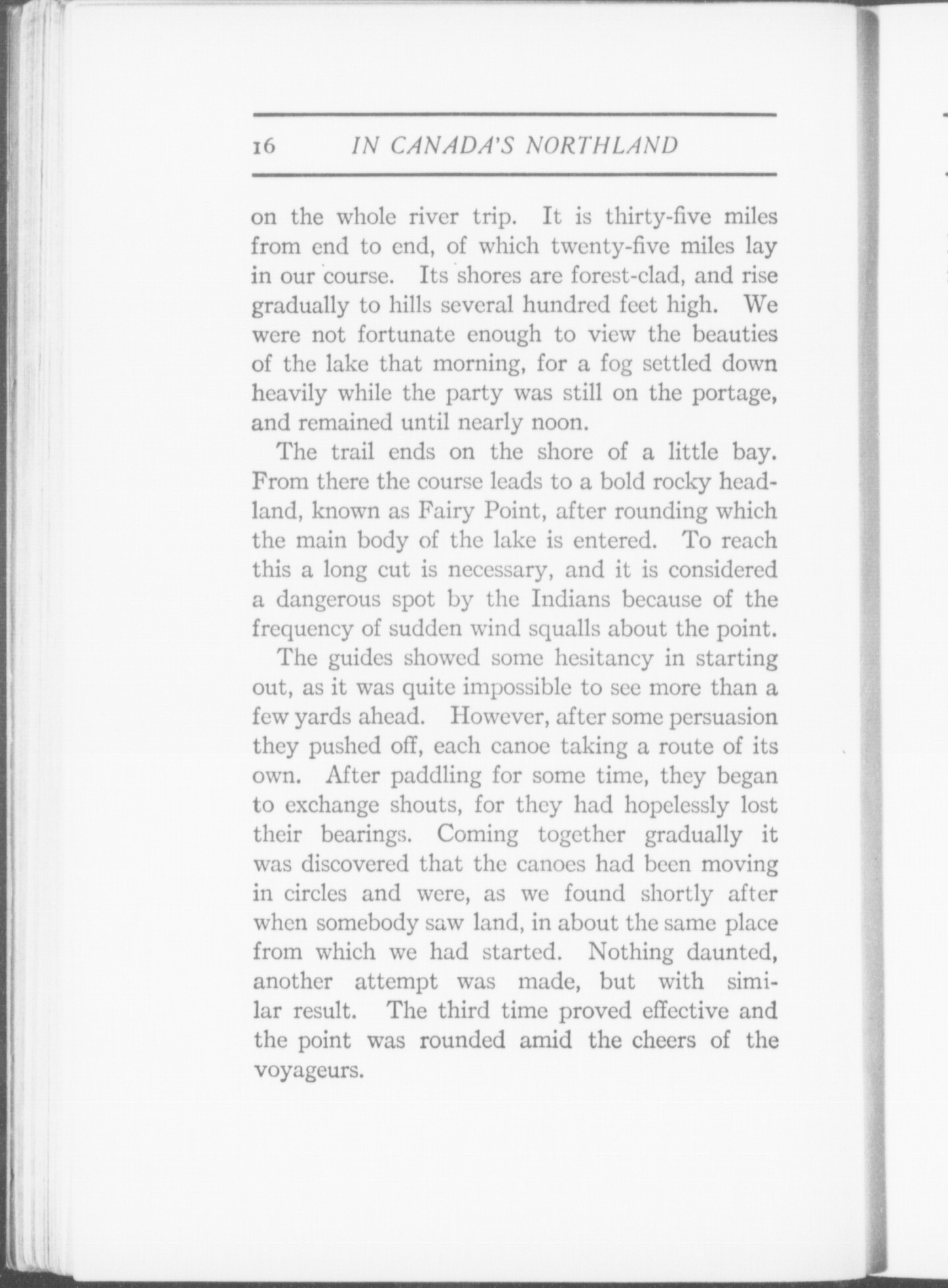 16 IN CANADA'S NORTHLAND

on the whole river trip. It is thirty-five miles from end to end, of which twenty-five miles lay in our course. Its shores are forest-clad, and rise gradually to hills several hundred feet high. We were not fortunate enough to view the beauties of the lake that morning, for a fog settled down heavily while the party was still on the portage, and remained until nearly noon.

The trail ends on the shore of a little bay. From there the course leads to a bold rocky headland, known as Fairy Point, after rounding which the main body of the lake is entered. To reach this a long cut is necessary, and it is considered a dangerous spot by the Indians because of the frequency of sudden wind squalls about the point.

The guides showed some hesitancy in starting out, as it was quite impossible to see more than a few yards ahead. However, after some persuasion they pushed off, each canoe taking a route of its own. After paddling for some time, they began to exchange shouts, for they had hopelessly lost their bearings. Coming together gradually it was discovered that the canoes had been moving in circles and were, as we found shortly after when somebody saw land, in about the same place from which we had started. Nothing daunted, another attempt was made, but with similar result. The third time proved effective and the point was rounded amid the cheers of the voyageurs.